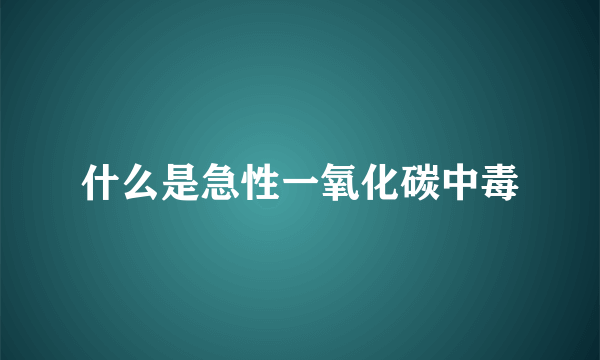 什么是急性一氧化碳中毒